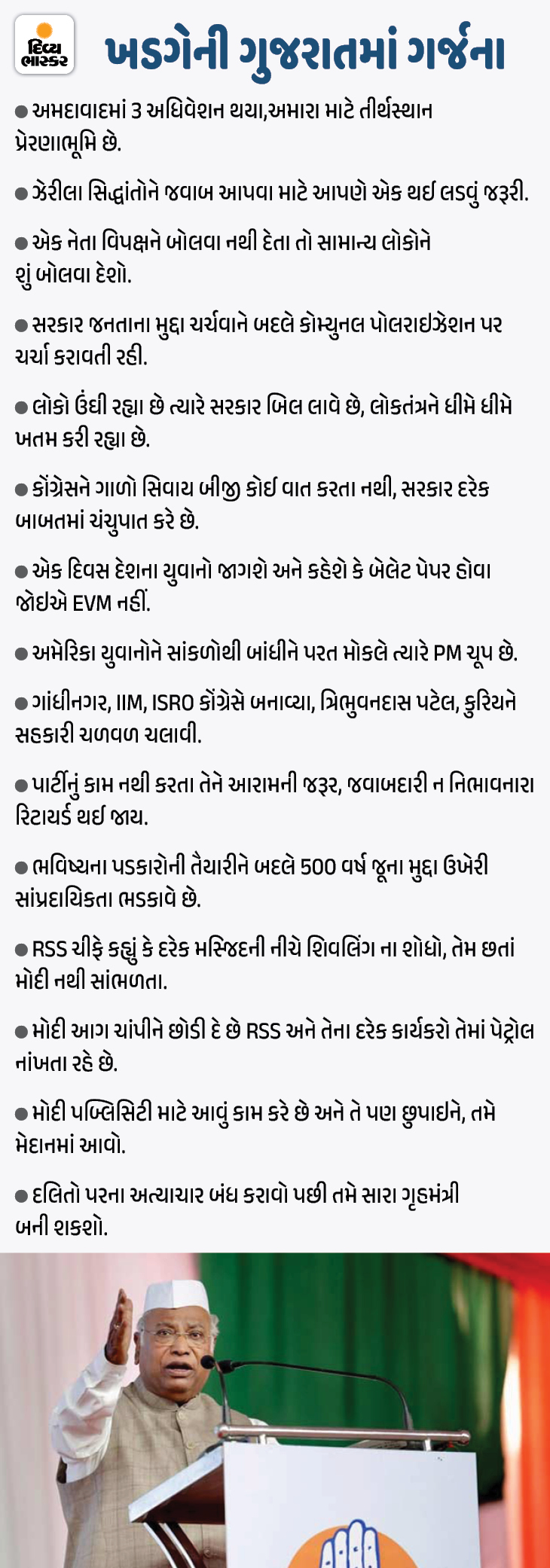 દિવ્ય ભાસ્કર

ખડગેની ગુજરાતમાં ગર્જના

● અમદાવાદમાં 3 અધિવેશન થયા,અમારા માટે તીર્થસ્થાન પ્રેરણાભૂમિ છે.

● ઝેરીલા સિદ્ધાંતોને જવાબ આપવા માટે આપણે એક થઈ લડવું જરૂરી.

● એક નેતા વિપક્ષને બોલવા નથી દેતા તો સામાન્ય લોકોને શું બોલવા દેશો.

● સરકાર જનતાના મુદ્દા ચર્ચવાને બદલે કોમ્યુનલ પોલરાઈઝેશન પર ચર્ચા કરાવતી રહી.

● લોકો ઉંઘી રહ્યા છે ત્યારે સરકાર બિલ લાવે છે, લોકતંત્રને ધીમે ધીમે ખતમ કરી રહ્યા છે.

● કોંગ્રેસને ગાળો સિવાય બીજી કોઈ વાત કરતા નથી, સરકાર દરેક બાબતમાં ચંચુપાત કરે છે.

● એક દિવસ દેશના યુવાનો જાગશે અને કહેશે કે બેલેટ પેપર હોવા જોઈએ EVM નહીં.

● અમેરિકા યુવાનોને સાંકળોથી બાંધીને પરત મોકલે ત્યારે PM ચૂપ છે.

● ગાંધીનગર, IIM, ISRO કોંગ્રેસે બનાવ્યા, ત્રિભુવનદાસ પટેલ, કુરિયને સહકારી ચળવળ ચલાવી.

● પાર્ટીનું કામ નથી કરતા તેને આરામની જરૂર, જવાબદારી ન નિભાવનારા રિટાયર્ડ થઈ જાય.

● ભવિષ્યના પડકારોની તૈયારીને બદલે 500 વર્ષ જૂના મુદ્દા ઉખેરી સાંપ્રદાયિકતા ભડકાવે છે.

● RSS ચીફે કહ્યું કે દરેક મસ્જિદની નીચે શિવલિંગ ના શોધો, તેમ છતાં મોદી નથી સાંભળતા.

● મોદી આગ ચાંપીને છોડી દે છે RSS અને તેના દરેક કાર્યકરો તેમાં પેટ્રોલ નાંખતા રહે છે.

● મોદી પબ્લિસિટી માટે આવું કામ કરે છે અને તે પણ છુપાઈને, તમે મેદાનમાં આવો.

● દલિતો પરના અત્યાચાર બંધ કરાવો પછી તમે સારા ગૃહમંત્રી બની શકશો.